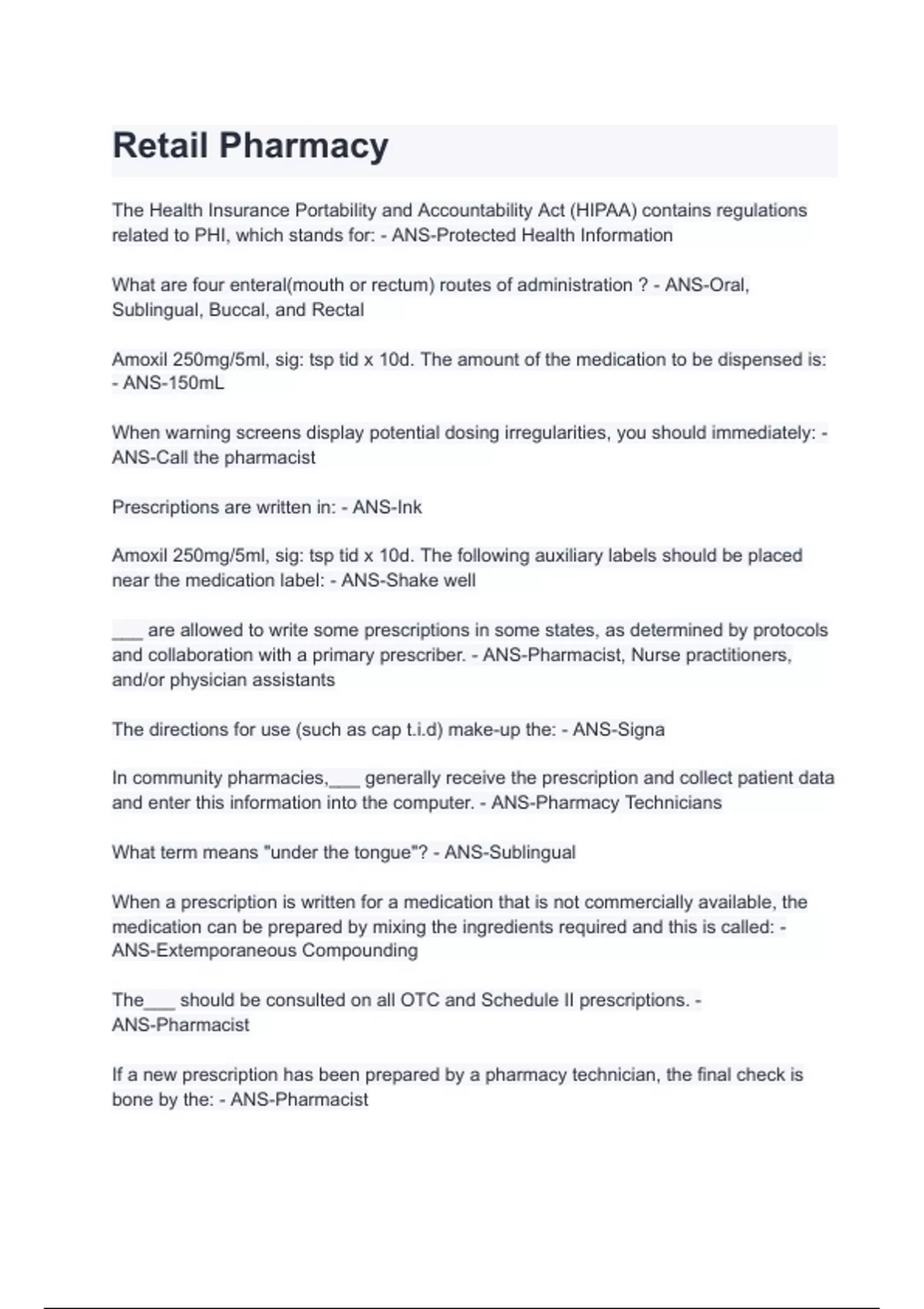 Retail Pharmacy

The Health Insurance Portability and Accountability Act (HIPAA) contains regulations related to PHI, which stands for: - ANS-Protected Health Information

What are four enteral(mouth or rectum) routes of administration ? - ANS-Oral, Sublingual, Buccal, and Rectal

Amoxil 250mg/5ml, sig: tsp tid x 10d. The amount of the medication to be dispensed is: - ANS-150mL

When warning screens display potential dosing irregularities, you should immediately: - ANS-Call the pharmacist

Prescriptions are written in: - ANS-Ink

Amoxil 250mg/5ml, sig: tsp tid x 10d. The following auxiliary labels should be placed near the medication label: - ANS-Shake well

___ are allowed to write some prescriptions in some states, as determined by protocols and collaboration with a primary prescriber. - ANS-Pharmacist, Nurse practitioners, and/or physician assistants

The directions for use (such as cap t.i.d) make-up the: - ANS-Signa

In community pharmacies,___ generally receive the prescription and collect patient data and enter this information into the computer. - ANS-Pharmacy Technicians

What term means "under the tongue"? - ANS-Sublingual

When a prescription is written for a medication that is not commercially available, the medication can be prepared by mixing the ingredients required and this is called: - ANS-Extemporaneous Compounding

The___ should be consulted on all OTC and Schedule II prescriptions. - ANS-Pharmacist

If a new prescription has been prepared by a pharmacy technician, the final check is bone by the: - ANS-Pharmacist